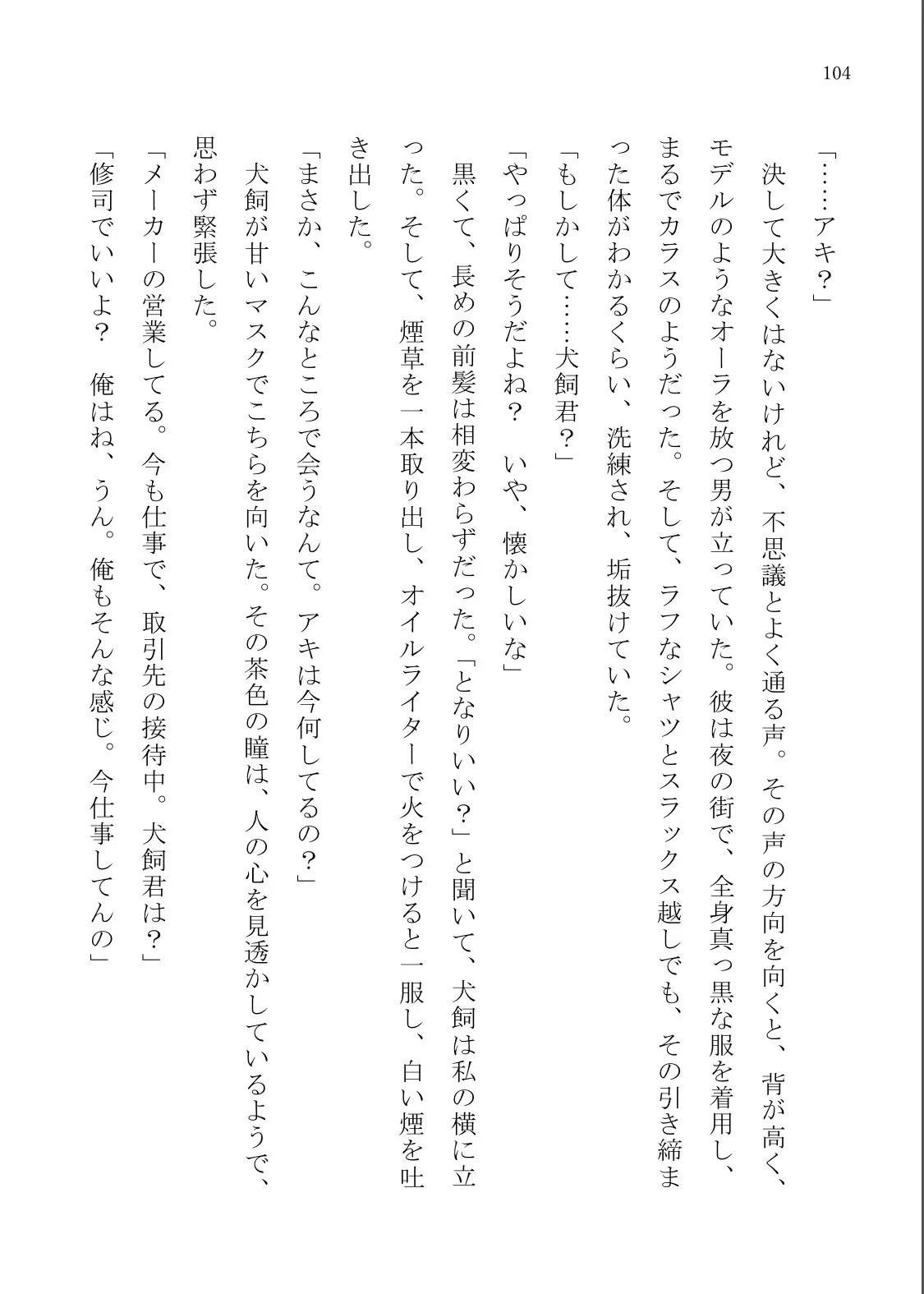 104

「……アキ？」

決して大きくはないけれど、不思議とよく通る声。その声の方向を向くと、背が高く、モデルのようなオーラを放つ男が立っていた。彼は夜の街で、全身真っ黒な服を着用し、まるでカラスのようだった。そして、ラフなシャツとスラックス越しでも、その引き締まった体がわかるくらい、洗練され、垢抜けていた。

「もしかして……犬飼君？」

「やっぱりそうだよね？　いや、懐かしいな」

黒くて、長めの前髪は相変わらずだった。「となりいい？」と聞いて、犬飼は私の横に立った。そして、煙草を一本取り出し、オイルライターで火をつけると一服し、白い煙を吐き出した。

「まさか、こんなところで会うなんて。アキは今何してるの？」

犬飼が甘いマスクでこちらを向いた。その茶色の瞳は、人の心を見透かしているようで、思わず緊張した。

「メーカーの営業してる。今も仕事で、取引先の接待中。犬飼君は？」

「修司でいいよ？　俺はね、うん。俺もそんな感じ。今仕事してんの」